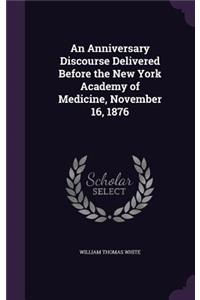 An Anniversary Discourse Delivered Before the New York Academy of Medicine, November 16, 1876

Scholar
SELECT

WILLIAM THOMAS WHITE